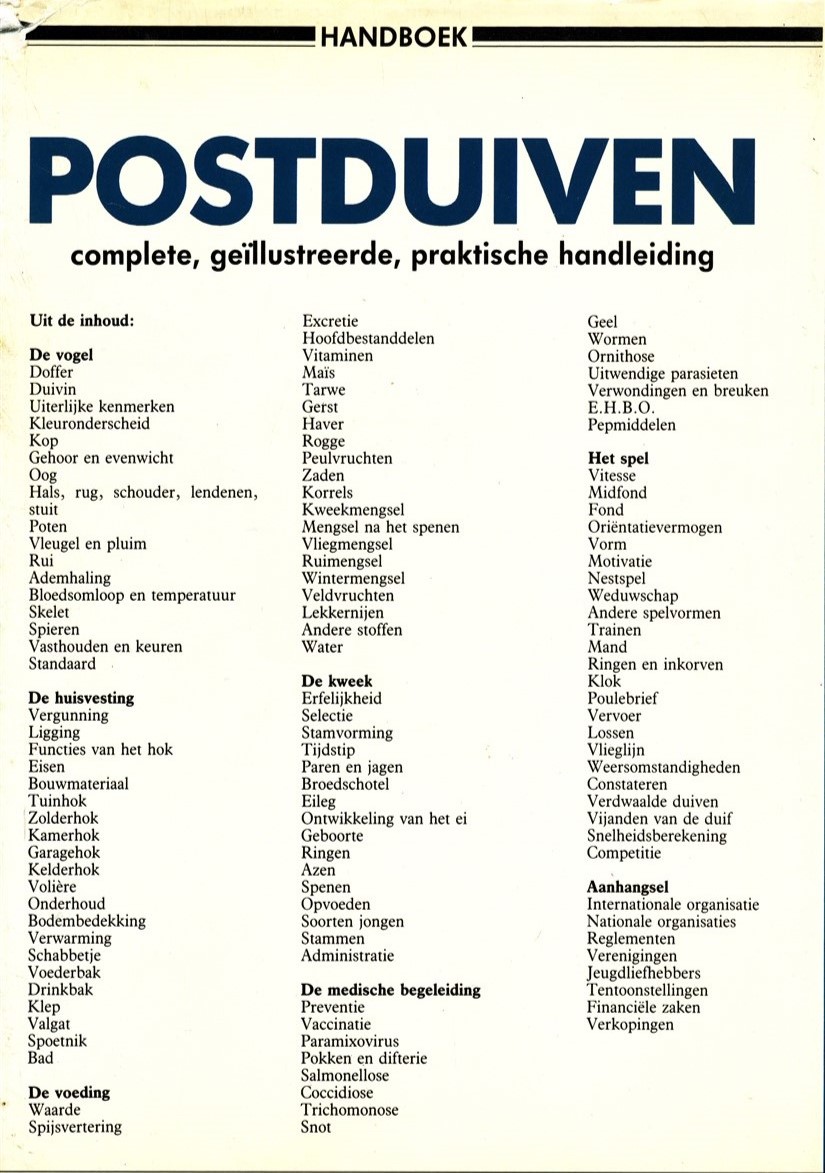 HANDBOEK

POSTDUIVEN

complete, geïllustreerde, praktische handleiding

Uit de inhoud:

De vogel
Doffer
Duivin
Uiterlijke kenmerken
Kleuronderscheid
Kop
Gehoor en evenwicht
Oog
Hals, rug, schouder, lendenen, stuit
Poten
Vleugel en pluim
Rui
Ademhaling
Bloedsomloop en temperatuur
Skelet
Spieren
Vasthouden en keuren
Standaard

De huisvesting
Vergunning
Ligging
Functies van het hok
Eisen
Bouwmateriaal
Tuinhok
Zolderhok
Kamerhok
Garagehok
Kelderhok
Volière
Onderhoud
Bodembedekking
Verwarming
Schabbetje
Voederbak
Drinkbak
Klep
Valgat
Spoetnik
Bad

De voeding
Waarde
Spijsvertering
Excretie
Hoofdbestanddelen
Vitaminen
Maïs
Tarwe
Gerst
Haver
Rogge
Peulvruchten
Zaden
Korrels
Kweekmengsel
Mengsel na het spenen
Vliegmengsel
Ruimengsel
Wintermengsel
Veldvruchten
Lekkernijen
Andere stoffen
Water

De kweek
Erfelijkheid
Selectie
Stamvorming
Tijdstip
Paren en jagen
Broedschotel
Eileg
Ontwikkeling van het ei
Geboorte
Ringen
Azen
Spenen
Opvoeden
Soorten jongen
Stammen
Administratie

De medische begeleiding
Preventie
Vaccinatie
Paramixovirus
Pokken en difterie
Salmonellose
Coccidiose
Trichomonose
Snot
Geel
Wormen
Ornithose
Uitwendige parasieten
Verwondingen en breuken
E.H.B.O.
Pepmiddelen

Het spel
Vitesse
Midfond
Fond
Oriëntatievermogen
Vorm
Motivatie
Nestspel
Weduwschap
Andere spelvormen
Trainen
Mand
Ringen en inkorven
Klok
Poulebrief
Vervoer
Lossen
Vlieglijn
Weersomstandigheden
Constateren
Verdwaalde duiven
Vijanden van de duif
Snelheidsberekening
Competitie

Aanhangsel
Internationale organisatie
Nationale organisaties
Reglementen
Verenigingen
Jeugdliefhebbers
Tentoonstellingen
Financiële zaken
Verkopingen